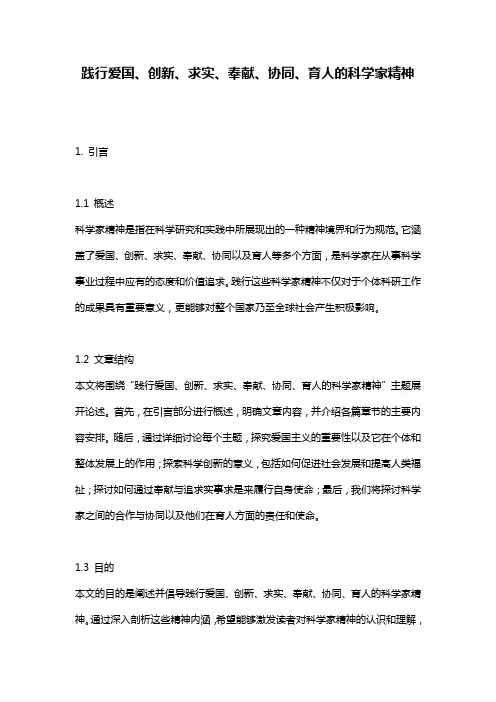 践行爱国、创新、求实、奉献、协同、育人的科学家精神

1. 引言

1.1 概述
科学家精神是指在科学研究和实践中所展现出的一种精神境界和行为规范。它涵盖了爱国、创新、求实、奉献、协同以及育人等多个方面，是科学家在从事科学事业过程中应有的态度和价值追求。践行这些科学家精神不仅对于个体科研工作的成果具有重要意义，更能够对整个国家乃至全球社会产生积极影响。

1.2 文章结构
本文将围绕“践行爱国、创新、求实、奉献、协同、育人的科学家精神”主题展开论述。首先，在引言部分进行概述，明确文章内容，并介绍各篇章节的主要内容安排。随后，通过详细讨论每个主题，探究爱国主义的重要性以及它在个体和整体发展上的作用；探索科学创新的意义，包括如何促进社会发展和提高人类福祉；探讨如何通过奉献与追求实事求是来履行自身使命；最后，我们将探讨科学家之间的合作与协同以及他们在育人方面的责任和使命。

1.3 目的
本文的目的是阐述并倡导践行爱国、创新、求实、奉献、协同、育人的科学家精神。通过深入剖析这些精神内涵，希望能够激发读者对科学家精神的认识和理解，